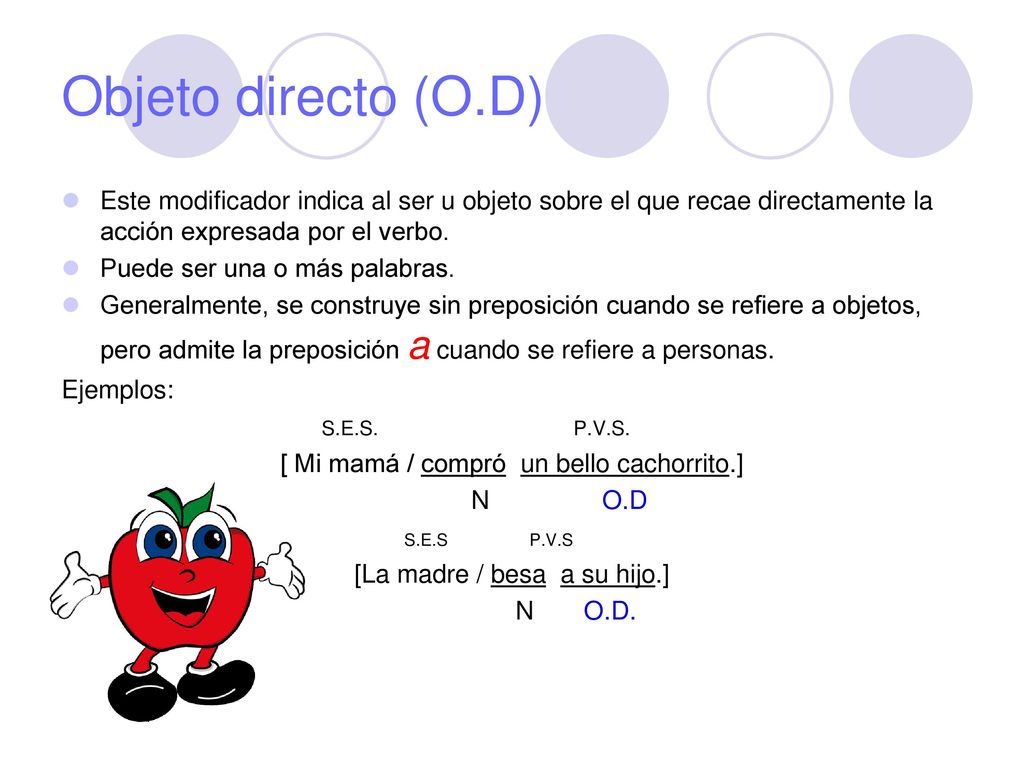 Objeto directo (O.D)

Este modificador indica al ser u objeto sobre el que recae directamente la acción expresada por el verbo.

Puede ser una o más palabras.

Generalmente, se construye sin preposición cuando se refiere a objetos, pero admite la preposición a cuando se refiere a personas.

Ejemplos:

S.E.S. P.V.S.

[ Mi mamá / compró un bello cachorrito.]

N O.D

S.E.S P.V.S

[La madre / besa a su hijo.]

N O.D.